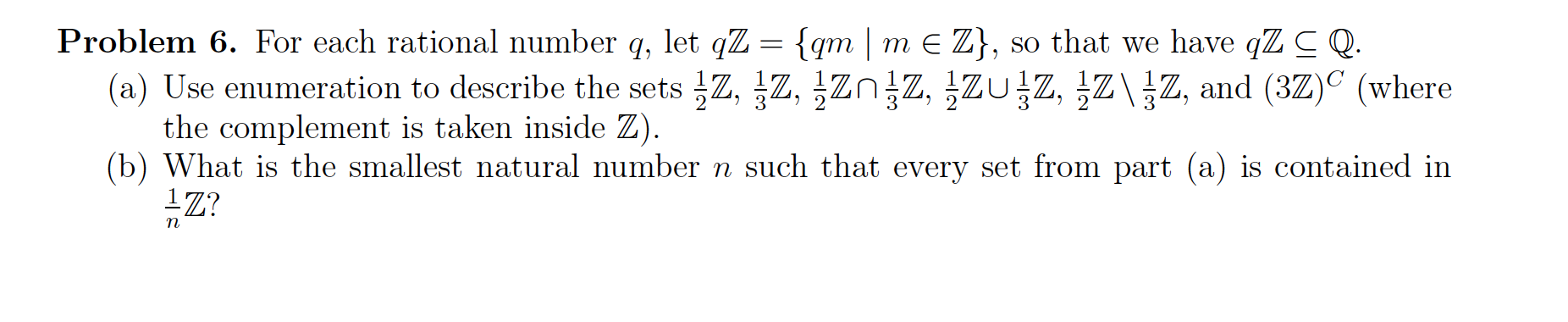 **Problem 6.** For each rational number $q$, let $q\mathbb{Z} = \{qm \mid m \in \mathbb{Z}\}$, so that we have $q\mathbb{Z} \subseteq \mathbb{Q}$.

(a) Use enumeration to describe the sets $\frac{1}{2}\mathbb{Z}$, $\frac{1}{3}\mathbb{Z}$, $\frac{1}{2}\mathbb{Z} \cap \frac{1}{3}\mathbb{Z}$, $\frac{1}{2}\mathbb{Z} \cup \frac{1}{3}\mathbb{Z}$, $\frac{1}{2}\mathbb{Z} \setminus \frac{1}{3}\mathbb{Z}$, and $(3\mathbb{Z})^C$ (where the complement is taken inside $\mathbb{Z}$).

(b) What is the smallest natural number $n$ such that every set from part (a) is contained in $\frac{1}{n}\mathbb{Z}$?